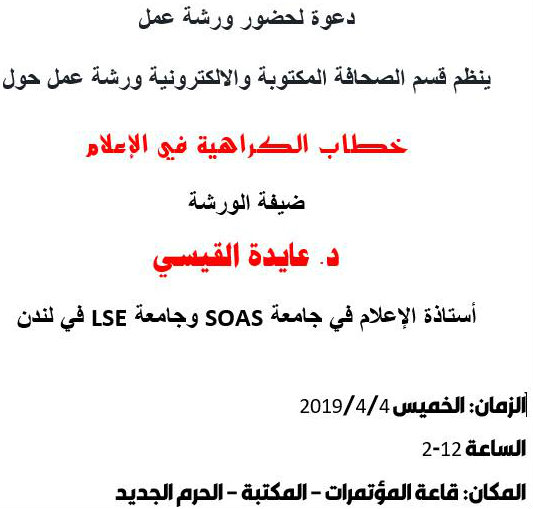 دعوة لحضور ورشة عمل

ينظم قسم الصحافة المكتوبة والالكترونية ورشة عمل حول

خطاب الكراهية في الإعلام

ضيفة الورشة

د. عايدة القيسي

أستاذة الإعلام في جامعة SOAS وجامعة LSE في لندن

الزمان: الخميس 2019/4/4

الساعة 12-2

المكان: قاعة المؤتمرات – المكتبة – الحرم الجديد